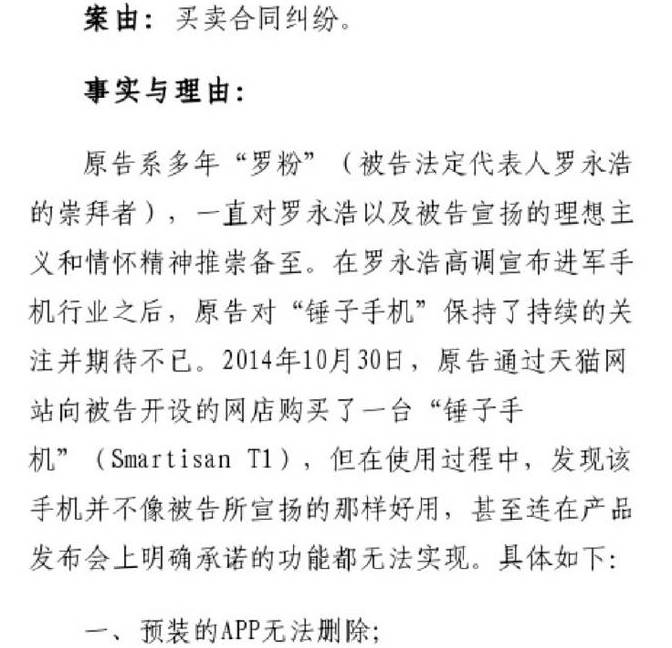 案由：买卖合同纠纷。

事实与理由：

原告系多年“罗粉”（被告法定代表人罗永浩的崇拜者），一直对罗永浩以及被告宣扬的理想主义和情怀精神推崇备至。在罗永浩高调宣布进军手机行业之后，原告对“锤子手机”保持了持续的关注并期待不已。2014年10月30日，原告通过天猫网站向被告开设的网店购买了一台“锤子手机”（Smartisan T1），但在使用过程中，发现该手机并不像被告所宣扬的那样好用，甚至连在产品发布会上明确承诺的功能都无法实现。具体如下：

一、预装的APP无法删除；